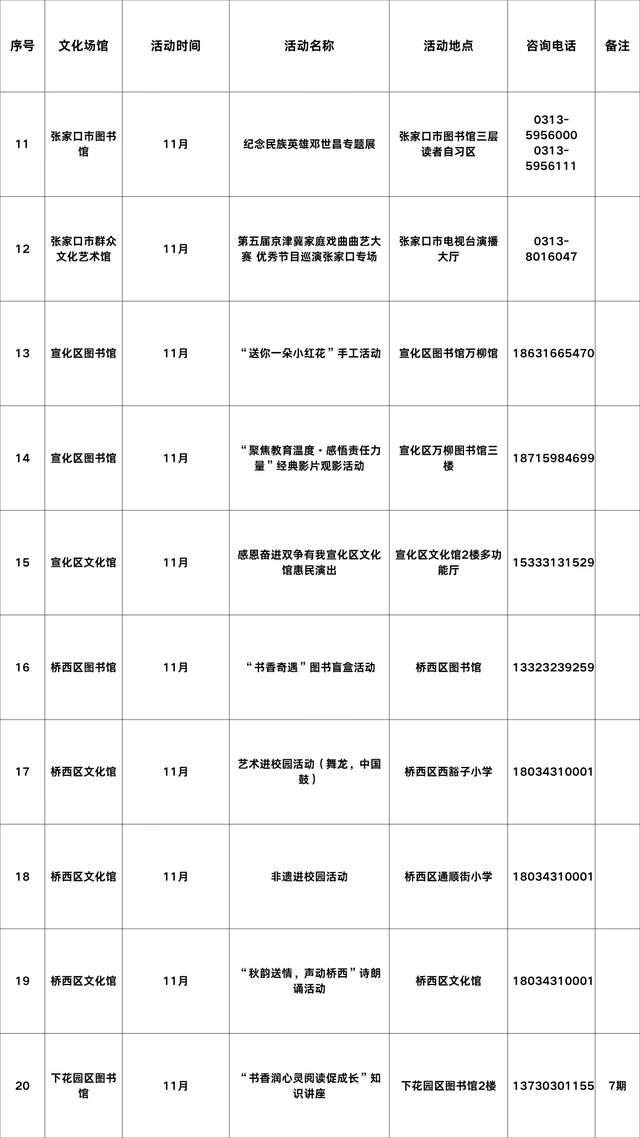 | 序号 | 文化场馆 | 活动时间 | 活动名称 | 活动地点 | 咨询电话 | 备注 |
|---|---|---|---|---|---|---|
| 11 | 张家口市图书馆 | 11月 | 纪念民族英雄邓世昌专题展 | 张家口市图书馆三层读者自习区 | 0313-5956000 0313-5956111 | |
| 12 | 张家口市群众文化艺术馆 | 11月 | 第五届京津冀家庭戏曲曲艺大赛 优秀节目巡演张家口专场 | 张家口市电视台演播大厅 | 0313-8016047 | |
| 13 | 宣化区图书馆 | 11月 | “送你一朵小红花”手工活动 | 宣化区图书馆万柳馆 | 18631665470 | |
| 14 | 宣化区图书馆 | 11月 | “聚焦教育温度·感悟责任力量”经典影片观影活动 | 宣化区万柳图书馆三楼 | 18715984699 | |
| 15 | 宣化区文化馆 | 11月 | 感恩奋进双争有我宣化区文化馆惠民演出 | 宣化区文化馆2楼多功能厅 | 15333131529 | |
| 16 | 桥西区图书馆 | 11月 | “书香奇遇”图书盲盒活动 | 桥西区图书馆 | 13323239259 | |
| 17 | 桥西区文化馆 | 11月 | 艺术进校园活动（舞龙，中国鼓） | 桥西区西豁子小学 | 18034310001 | |
| 18 | 桥西区文化馆 | 11月 | 非遗进校园活动 | 桥西区通顺街小学 | 18034310001 | |
| 19 | 桥西区文化馆 | 11月 | “秋韵送情，声动桥西”诗朗诵活动 | 桥西区文化馆 | 18034310001 | |
| 20 | 下花园区图书馆 | 11月 | “书香润心灵阅读促成长”知识讲座 | 下花园区图书馆2楼 | 13730301155 | 7期 |